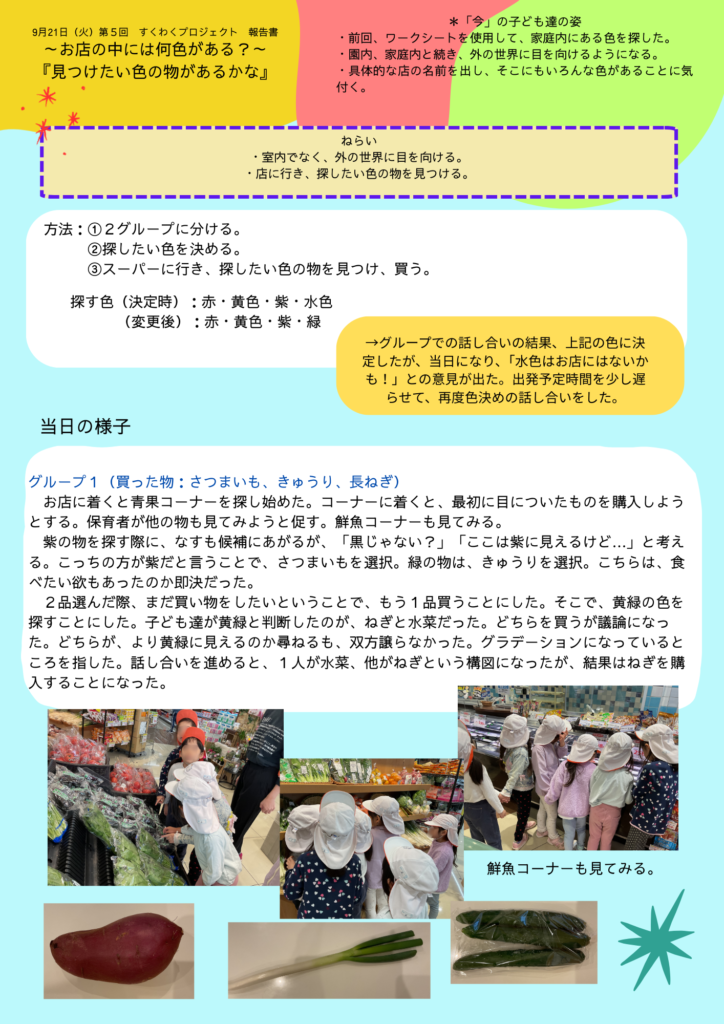 9月21日（火）第５回　すくわくプロジェクト　報告書
～お店の中には何色がある？～
『見つけたい色の物があるかな』

＊「今」の子ども達の姿
・前回、ワークシートを使用して、家庭内にある色を探した。
・園内、家庭内と続き、外の世界に目を向けるようになる。
・具体的な店の名前を出し、そこにもいろんな色があることに気付く。

ねらい
・室内でなく、外の世界に目を向ける。
・店に行き、探したい色の物を見つける。

方法：①２グループに分ける。
②探したい色を決める。
③スーパーに行き、探したい色の物を見つけ、買う。

探す色（決定時）：赤・黄色・紫・水色
（変更後）：赤・黄色・紫・緑

→グループでの話し合いの結果、上記の色に決定したが、当日になり、「水色はお店にはないかも！」との意見が出た。出発予定時間を少し遅らせて、再度色決めの話し合いをした。

当日の様子

グループ１（買った物：さつまいも、きゅうり、長ねぎ）
お店に着くと青果コーナーを探し始めた。コーナーに着くと、最初に目についたものを購入しようとする。保育者が他の物も見てみようと促す。鮮魚コーナーも見てみる。
紫の物を探す際に、なすも候補にあがるが、「黒じゃない？」「ここは紫に見えるけど…」と考える。こっちの方が紫だと言うことで、さつまいもを選択。緑の物は、きゅうりを選択。こちらは、食べたい欲もあったのか即決だった。
２品選んだ際、まだ買い物をしたいということで、もう１品買うことにした。そこで、黄緑の色を探すことにした。子ども達が黄緑と判断したのが、ねぎと水菜だった。どちらを買うが議論になった。どちらが、より黄緑に見えるのか尋ねるも、双方譲らなかった。グラデーションになっているところを指した。話し合いを進めると、１人が水菜、他がねぎという構図になったが、結果はねぎを購入することになった。

鮮魚コーナーも見てみる。